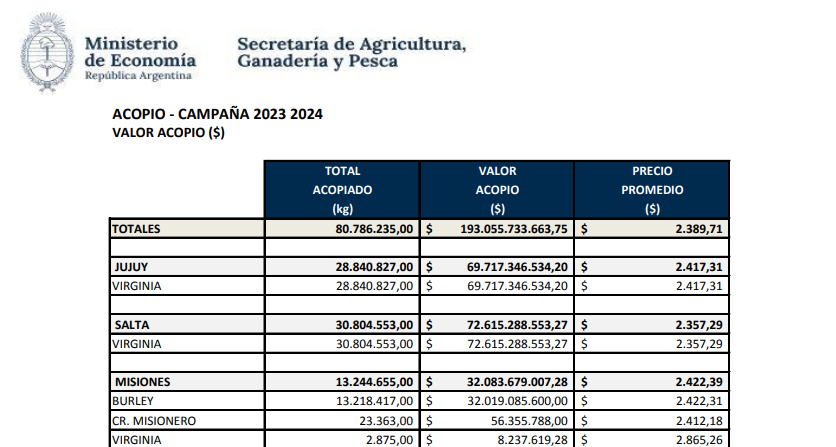 Ministerio de Economía
República Argentina

Secretaría de Agricultura, Ganadería y Pesca

ACOPIO - CAMPAÑA 2023 2024
VALOR ACOPIO ($)

| | TOTAL ACOPIADO (kg) | VALOR ACOPIO ($) | PRECIO PROMEDIO ($) |
|---|---|---|---|
| TOTALES | 80.786.235,00 | $ 193.055.733.663,75 | $ 2.389,71 |
| | | | |
| JUJUY | 28.840.827,00 | $ 69.717.346.534,20 | $ 2.417,31 |
| VIRGINIA | 28.840.827,00 | $ 69.717.346.534,20 | $ 2.417,31 |
| | | | |
| SALTA | 30.804.553,00 | $ 72.615.288.553,27 | $ 2.357,29 |
| VIRGINIA | 30.804.553,00 | $ 72.615.288.553,27 | $ 2.357,29 |
| | | | |
| MISIONES | 13.244.655,00 | $ 32.083.679.007,28 | $ 2.422,39 |
| BURLEY | 13.218.417,00 | $ 32.019.085.600,00 | $ 2.422,31 |
| CR. MISIONERO | 23.363,00 | $ 56.355.788,00 | $ 2.412,18 |
| VIRGINIA | 2.875,00 | $ 8.237.619,28 | $ 2.865,26 |